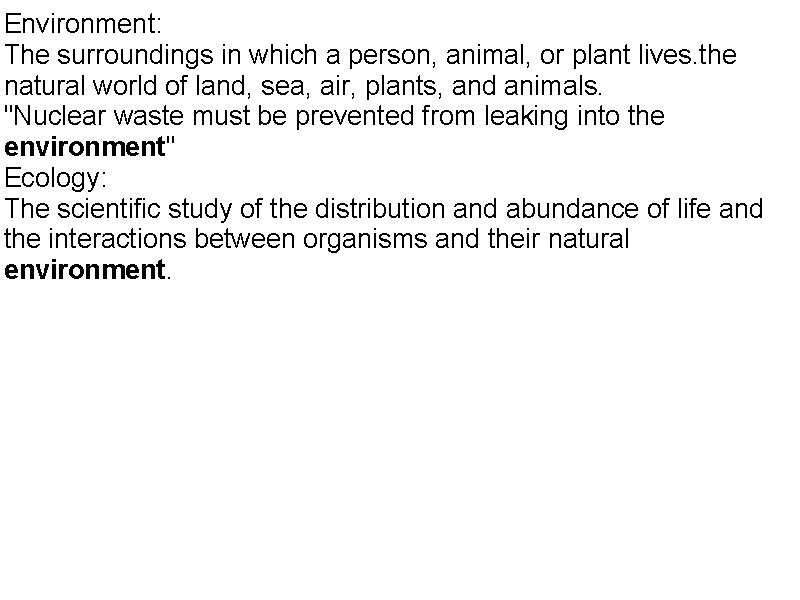 Environment:

The surroundings in which a person, animal, or plant lives.the natural world of land, sea, air, plants, and animals.

"Nuclear waste must be prevented from leaking into the environment"

Ecology:

The scientific study of the distribution and abundance of life and the interactions between organisms and their natural environment.